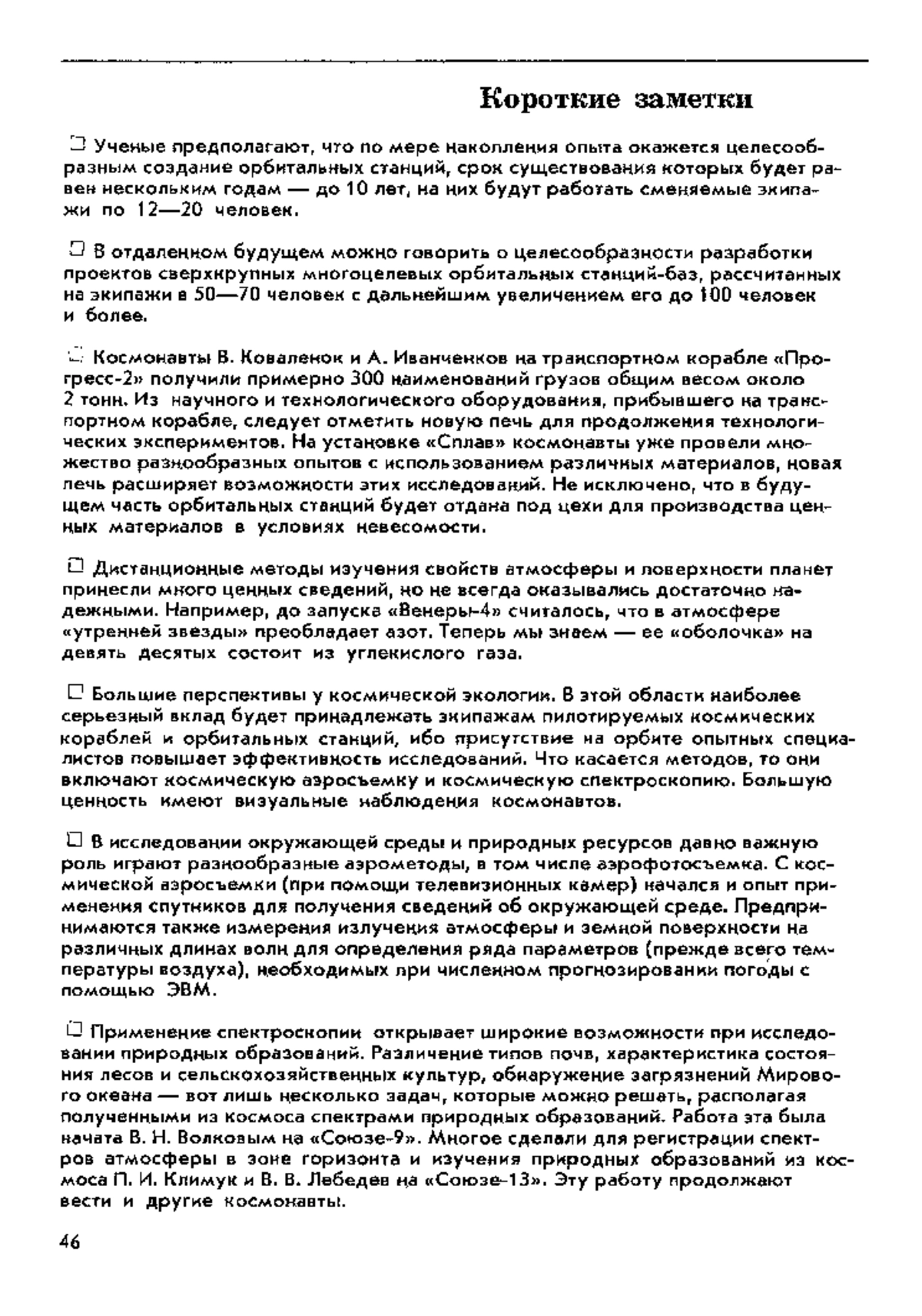 Короткие заметки

☐ Ученые предполагают, что по мере накопления опыта окажется целесообразным создание орбитальных станций, срок существования которых будет равен нескольким годам — до 10 лет, на них будут работать сменяемые экипажи по 12—20 человек.

☐ В отдаленном будущем можно говорить о целесообразности разработки проектов сверхкрупных многоцелевых орбитальных станций-баз, рассчитанных на экипажи в 50—70 человек с дальнейшим увеличением его до 100 человек и более.

☐ Космонавты В. Коваленок и А. Иванченков на транспортном корабле «Прогресс-2» получили примерно 300 наименований грузов общим весом около 2 тонн. Из научного и технологического оборудования, прибывшего на транспортном корабле, следует отметить новую печь для продолжения технологических экспериментов. На установке «Сплав» космонавты уже провели множество разнообразных опытов с использованием различных материалов, новая печь расширяет возможности этих исследований. Не исключено, что в будущем часть орбитальных станций будет отдана под цехи для производства ценных материалов в условиях невесомости.

☐ Дистанционные методы изучения свойств атмосферы и поверхности планет принесли много ценных сведений, но не всегда оказывались достаточно надежными. Например, до запуска «Венеры-4» считалось, что в атмосфере «утренней звезды» преобладает азот. Теперь мы знаем — ее «оболочка» на девять десятых состоит из углекислого газа.

☐ Большие перспективы у космической экологии. В этой области наиболее серьезный вклад будет принадлежать экипажам пилотируемых космических кораблей и орбитальных станций, ибо присутствие на орбите опытных специалистов повышает эффективность исследований. Что касается методов, то они включают космическую аэросъемку и космическую спектроскопию. Большую ценность имеют визуальные наблюдения космонавтов.

☐ В исследовании окружающей среды и природных ресурсов давно важную роль играют разнообразные аэрометоды, в том числе аэрофотосъемка. С космической аэросъемки (при помощи телевизионных камер) начался и опыт применения спутников для получения сведений об окружающей среде. Предпринимаются также измерения излучения атмосферы и земной поверхности на различных длинах волн для определения ряда параметров (прежде всего температуры воздуха), необходимых при численном прогнозировании погоды с помощью ЭВМ.

☐ Применение спектроскопии открывает широкие возможности при исследовании природных образований. Различение типов почв, характеристика состояния лесов и сельскохозяйственных культур, обнаружение загрязнений Мирового океана — вот лишь несколько задач, которые можно решать, располагая полученными из космоса спектрами природных образований. Работа эта была начата В. Н. Волковым на «Союзе-9». Многое сделали для регистрации спектров атмосферы в зоне горизонта и изучения природных образований из космоса П. И. Климук и В. В. Лебедев на «Союзе-13». Эту работу продолжают вести и другие космонавты.

46